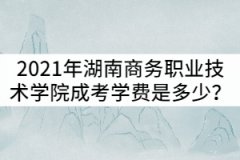 2021年湖南商务职业技术学院成考学费是多少？